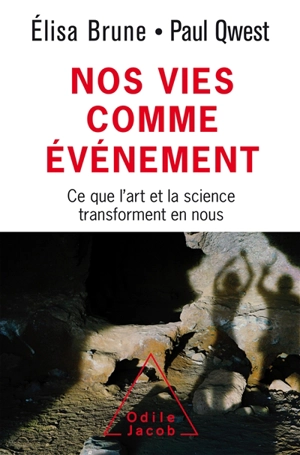 Élisa Brune • Paul Qwest

NOS VIES COMME ÉVÉNEMENT

Ce que l'art et la science transforment en nous

Odile Jacob